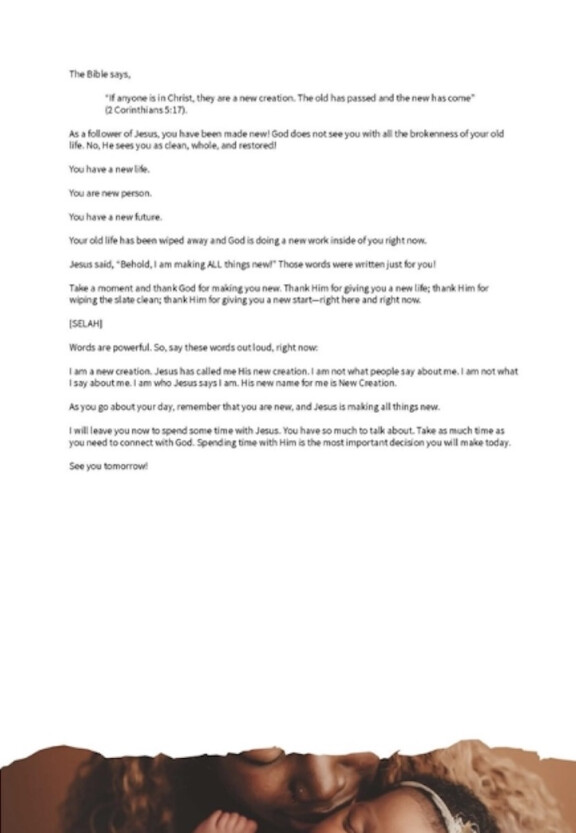 The Bible says,

"If anyone is in Christ, they are a new creation. The old has passed and the new has come" (2 Corinthians 5:17).

As a follower of Jesus, you have been made new! God does not see you with all the brokenness of your old life. No, He sees you as clean, whole, and restored!

You have a new life.

You are new person.

You have a new future.

Your old life has been wiped away and God is doing a new work inside of you right now.

Jesus said, "Behold, I am making ALL things new!" Those words were written just for you!

Take a moment and thank God for making you new. Thank Him for giving you a new life; thank Him for wiping the slate clean; thank Him for giving you a new start—right here and right now.

[SELAH]

Words are powerful. So, say these words out loud, right now:

I am a new creation. Jesus has called me His new creation. I am not what people say about me. I am not what I say about me. I am who Jesus says I am. His new name for me is New Creation.

As you go about your day, remember that you are new, and Jesus is making all things new.

I will leave you now to spend some time with Jesus. You have so much to talk about. Take as much time as you need to connect with God. Spending time with Him is the most important decision you will make today.

See you tomorrow!